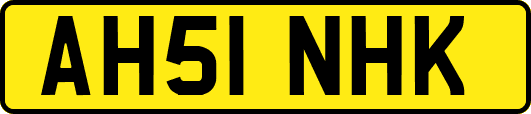 AH51 NHK